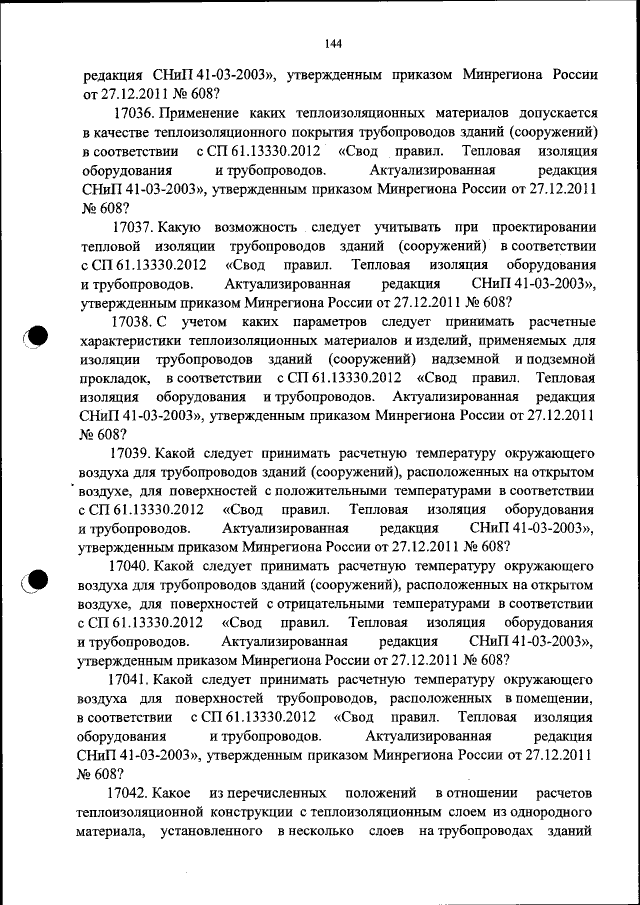 144

редакция СНиП 41-03-2003», утвержденным приказом Минрегиона России от 27.12.2011 № 608?

17036. Применение каких теплоизоляционных материалов допускается в качестве теплоизоляционного покрытия трубопроводов зданий (сооружений) в соответствии с СП 61.13330.2012 «Свод правил. Тепловая изоляция оборудования и трубопроводов. Актуализированная редакция СНиП 41-03-2003», утвержденным приказом Минрегиона России от 27.12.2011 № 608?

17037. Какую возможность следует учитывать при проектировании тепловой изоляции трубопроводов зданий (сооружений) в соответствии с СП 61.13330.2012 «Свод правил. Тепловая изоляция оборудования и трубопроводов. Актуализированная редакция СНиП 41-03-2003», утвержденным приказом Минрегиона России от 27.12.2011 № 608?

17038. С учетом каких параметров следует принимать расчетные характеристики теплоизоляционных материалов и изделий, применяемых для изоляции трубопроводов зданий (сооружений) надземной и подземной прокладок, в соответствии с СП 61.13330.2012 «Свод правил. Тепловая изоляция оборудования и трубопроводов. Актуализированная редакция СНиП 41-03-2003», утвержденным приказом Минрегиона России от 27.12.2011 № 608?

17039. Какой следует принимать расчетную температуру окружающего воздуха для трубопроводов зданий (сооружений), расположенных на открытом воздухе, для поверхностей с положительными температурами в соответствии с СП 61.13330.2012 «Свод правил. Тепловая изоляция оборудования и трубопроводов. Актуализированная редакция СНиП 41-03-2003», утвержденным приказом Минрегиона России от 27.12.2011 № 608?

17040. Какой следует принимать расчетную температуру окружающего воздуха для трубопроводов зданий (сооружений), расположенных на открытом воздухе, для поверхностей с отрицательными температурами в соответствии с СП 61.13330.2012 «Свод правил. Тепловая изоляция оборудования и трубопроводов. Актуализированная редакция СНиП 41-03-2003», утвержденным приказом Минрегиона России от 27.12.2011 № 608?

17041. Какой следует принимать расчетную температуру окружающего воздуха для поверхностей трубопроводов, расположенных в помещении, в соответствии с СП 61.13330.2012 «Свод правил. Тепловая изоляция оборудования и трубопроводов. Актуализированная редакция СНиП 41-03-2003», утвержденным приказом Минрегиона России от 27.12.2011 № 608?

17042. Какое из перечисленных положений в отношении расчетов теплоизоляционной конструкции с теплоизоляционным слоем из однородного материала, установленного в несколько слоев на трубопроводах зданий